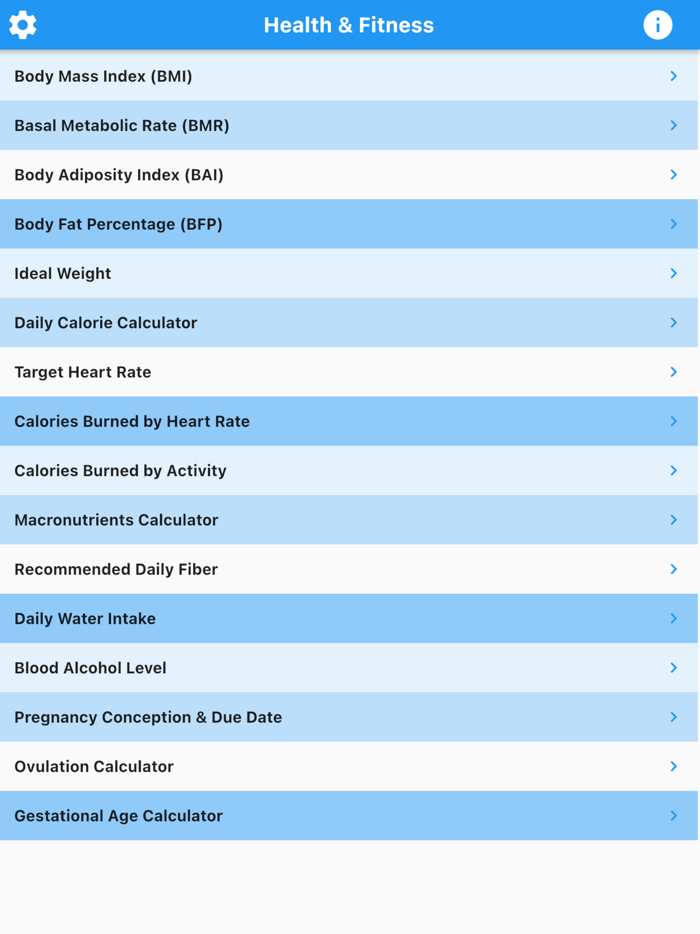 Health & Fitness

Body Mass Index (BMI)

Basal Metabolic Rate (BMR)

Body Adiposity Index (BAI)

Body Fat Percentage (BFP)

Ideal Weight

Daily Calorie Calculator

Target Heart Rate

Calories Burned by Heart Rate

Calories Burned by Activity

Macronutrients Calculator

Recommended Daily Fiber

Daily Water Intake

Blood Alcohol Level

Pregnancy Conception & Due Date

Ovulation Calculator

Gestational Age Calculator